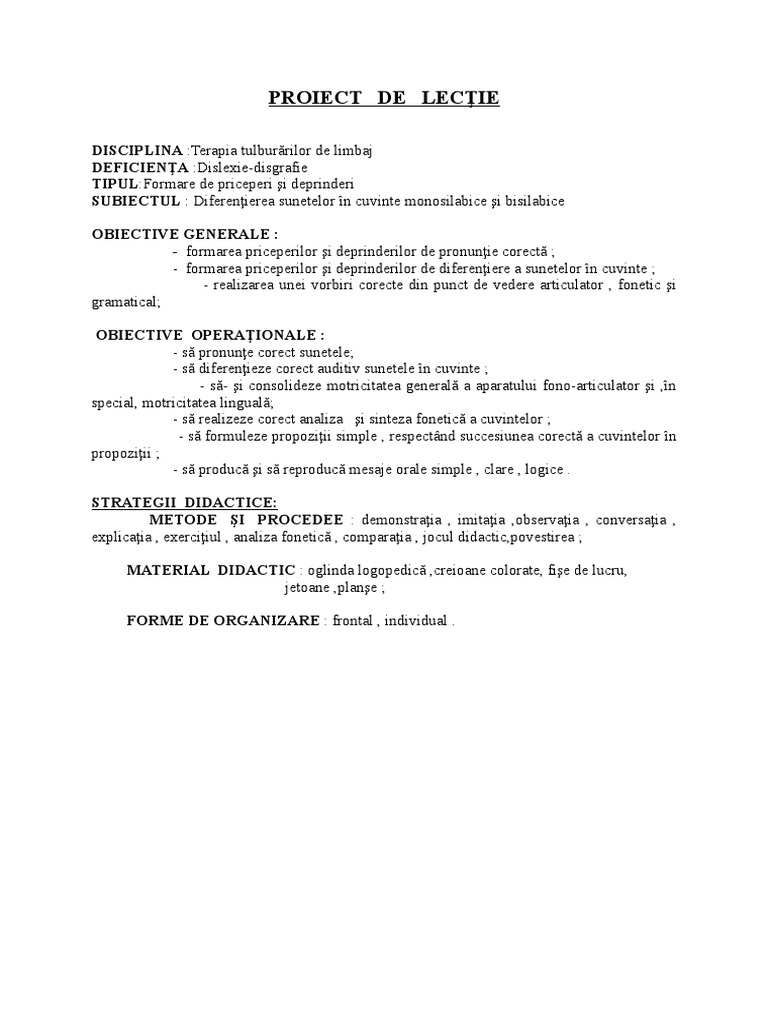 PROIECT DE LECŢIE

DISCIPLINA :Terapia tulburărilor de limbaj
DEFICIENŢA :Dislexie-disgrafie
TIPUL:Formare de priceperi şi deprinderi
SUBIECTUL : Diferenţierea sunetelor în cuvinte monosilabice şi bisilabice

OBIECTIVE GENERALE :
- formarea priceperilor şi deprinderilor de pronunţie corectă ;
- formarea priceperilor şi deprinderilor de diferenţiere a sunetelor în cuvinte ;
- realizarea unei vorbiri corecte din punct de vedere articulator , fonetic şi gramatical;

OBIECTIVE OPERAŢIONALE :
- să pronunţe corect sunetele;
- să diferenţieze corect auditiv sunetele în cuvinte ;
- să- şi consolideze motricitatea generală a aparatului fono-articulator şi ,în special, motricitatea linguală;
- să realizeze corect analiza şi sinteza fonetică a cuvintelor ;
- să formuleze propoziţii simple , respectând succesiunea corectă a cuvintelor în propoziţii ;
- să producă şi să reproducă mesaje orale simple , clare , logice .

STRATEGII DIDACTICE:
METODE ŞI PROCEDEE : demonstraţia , imitaţia ,observaţia , conversaţia , explicaţia , exerciţiul , analiza fonetică , comparaţia , jocul didactic,povestirea ;

MATERIAL DIDACTIC : oglinda logopedică ,creioane colorate, fişe de lucru, jetoane ,planşe ;

FORME DE ORGANIZARE : frontal , individual .